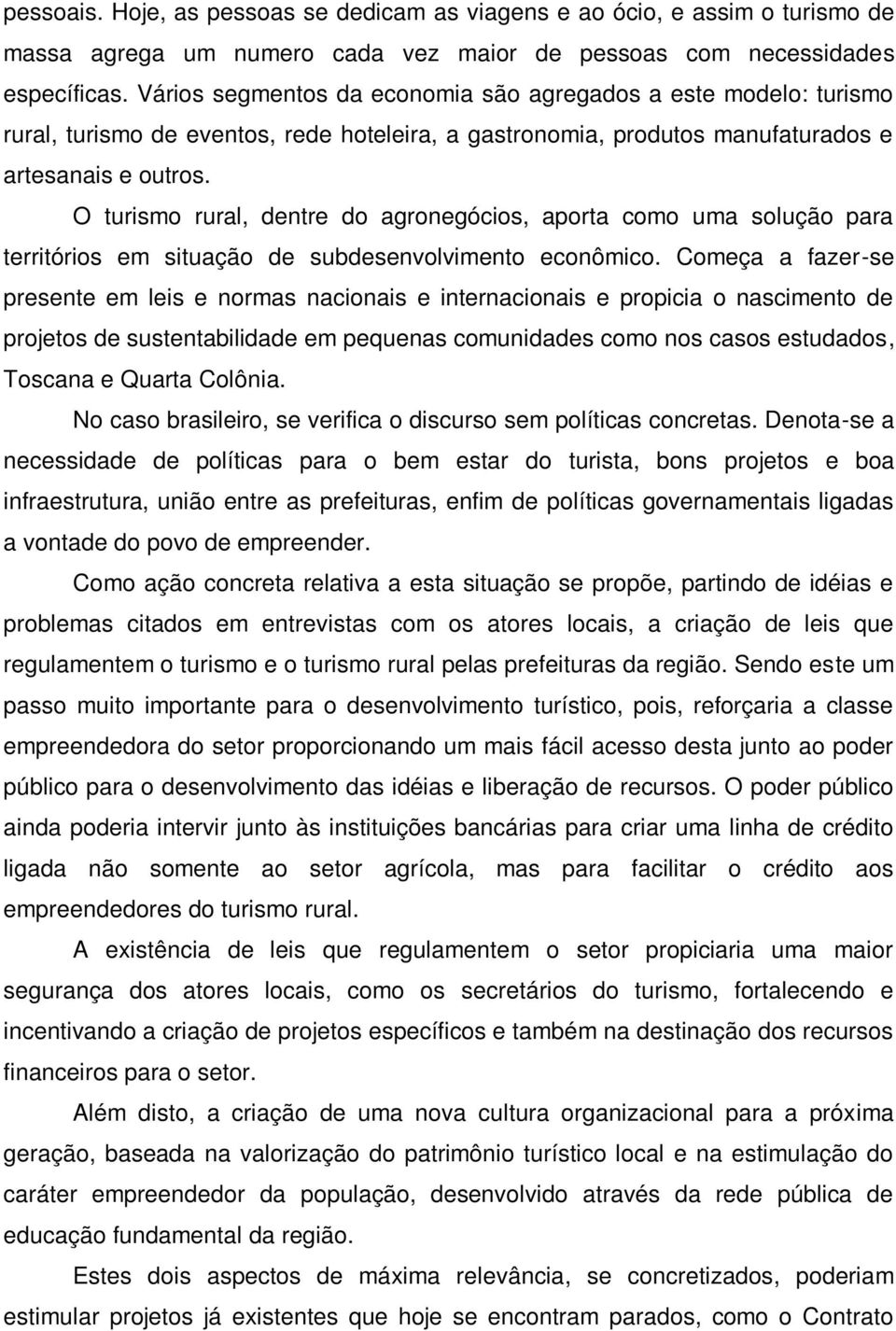 pessoais. Hoje, as pessoas se dedicam as viagens e ao ócio, e assim o turismo de massa agrega um numero cada vez maior de pessoas com necessidades específicas. Vários segmentos da economia são agregados a este modelo: turismo rural, turismo de eventos, rede hoteleira, a gastronomia, produtos manufaturados e artesanais e outros.

O turismo rural, dentre do agronegócios, aporta como uma solução para territórios em situação de subdesenvolvimento econômico. Começa a fazer-se presente em leis e normas nacionais e internacionais e propicia o nascimento de projetos de sustentabilidade em pequenas comunidades como nos casos estudados, Toscana e Quarta Colônia.

No caso brasileiro, se verifica o discurso sem políticas concretas. Denota-se a necessidade de políticas para o bem estar do turista, bons projetos e boa infraestrutura, união entre as prefeituras, enfim de políticas governamentais ligadas a vontade do povo de empreender.

Como ação concreta relativa a esta situação se propõe, partindo de idéias e problemas citados em entrevistas com os atores locais, a criação de leis que regulamentem o turismo e o turismo rural pelas prefeituras da região. Sendo este um passo muito importante para o desenvolvimento turístico, pois, reforçaria a classe empreendedora do setor proporcionando um mais fácil acesso desta junto ao poder público para o desenvolvimento das idéias e liberação de recursos. O poder público ainda poderia intervir junto às instituições bancárias para criar uma linha de crédito ligada não somente ao setor agrícola, mas para facilitar o crédito aos empreendedores do turismo rural.

A existência de leis que regulamentem o setor propiciaria uma maior segurança dos atores locais, como os secretários do turismo, fortalecendo e incentivando a criação de projetos específicos e também na destinação dos recursos financeiros para o setor.

Além disto, a criação de uma nova cultura organizacional para a próxima geração, baseada na valorização do patrimônio turístico local e na estimulação do caráter empreendedor da população, desenvolvido através da rede pública de educação fundamental da região.

Estes dois aspectos de máxima relevância, se concretizados, poderiam estimular projetos já existentes que hoje se encontram parados, como o Contrato